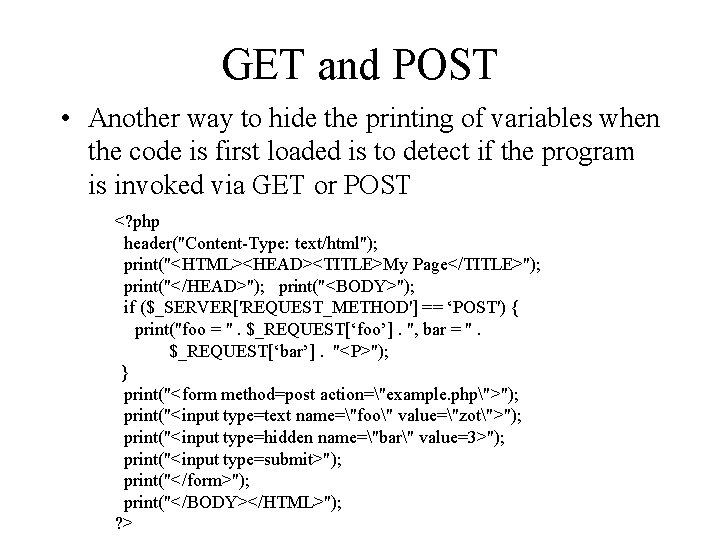 GET and POST

• Another way to hide the printing of variables when the code is first loaded is to detect if the program is invoked via GET or POST

<?php
 header("Content-Type: text/html");
 print("<HTML><HEAD><TITLE>My Page</TITLE>");
 print("</HEAD>"); print("<BODY>");
 if ($_SERVER['REQUEST_METHOD'] == 'POST') {
  print("foo = " . $_REQUEST['foo'] . ", bar = " .
   $_REQUEST['bar'] . "<P>");
 }
 print("<form method=post action=\"example.php\">");
 print("<input type=text name=\"foo\" value=\"zot\">");
 print("<input type=hidden name=\"bar\" value=3>");
 print("<input type=submit>");
 print("</form>");
 print("</BODY></HTML>");
?>